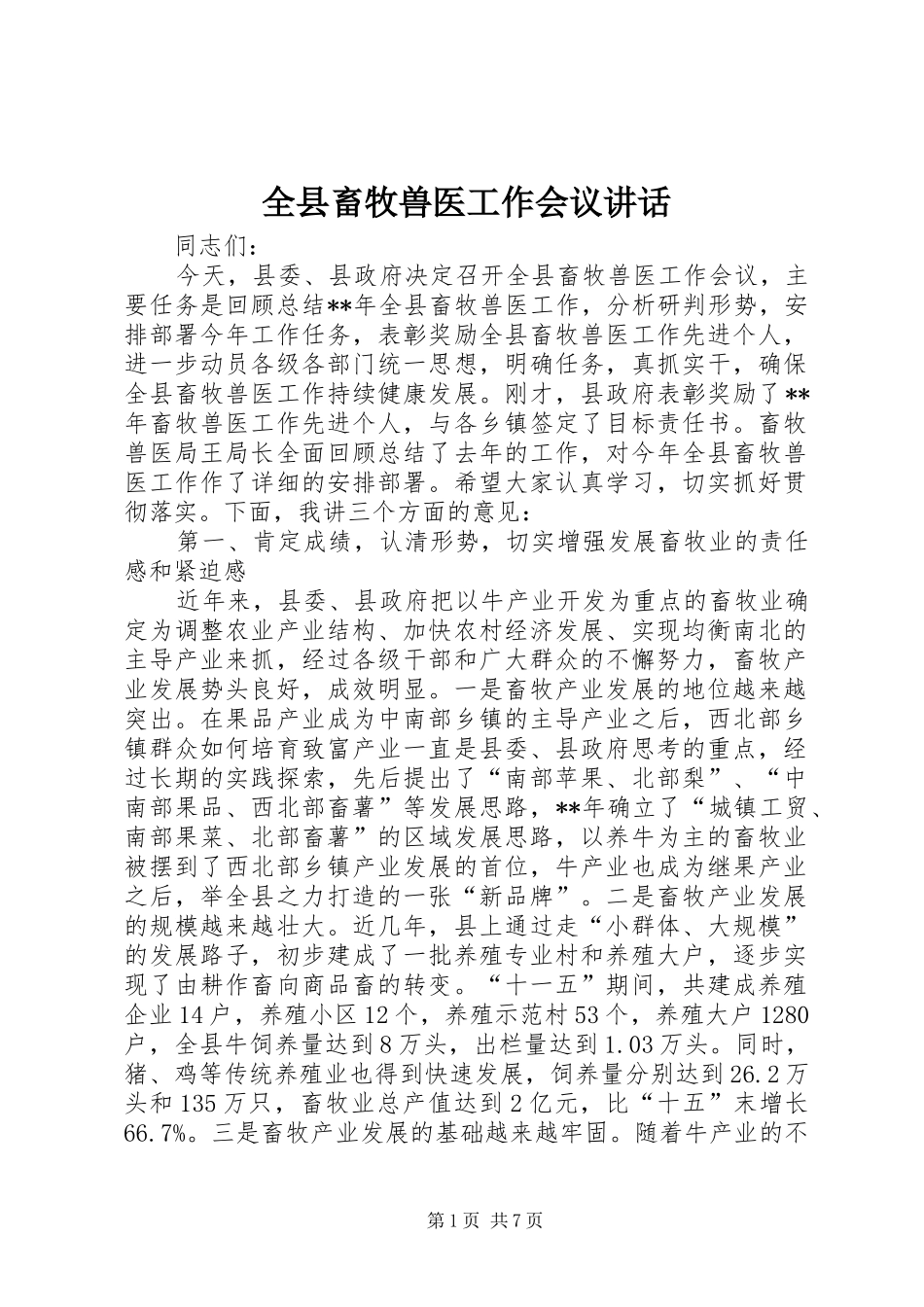 全县畜牧兽医工作会议讲话

同志们：

今天，县委、县政府决定召开全县畜牧兽医工作会议，主要任务是回顾总结**年全县畜牧兽医工作，分析研判形势，安排部署今年工作任务，表彰奖励全县畜牧兽医工作先进个人，进一步动员各级各部门统一思想，明确任务，真抓实干，确保全县畜牧兽医工作持续健康发展。刚才，县政府表彰奖励了**年畜牧兽医工作先进个人，与各乡镇签定了目标责任书。畜牧兽医局王局长全面回顾总结了去年的工作，对今年全县畜牧兽医工作作了详细的安排部署。希望大家认真学习，切实抓好贯彻落实。下面，我讲三个方面的意见：

第一、肯定成绩，认清形势，切实增强发展畜牧业的责任感和紧迫感

近年来，县委、县政府把以牛产业开发为重点的畜牧业确定为调整农业产业结构、加快农村经济发展、实现均衡南北的主导产业来抓，经过各级干部和广大群众的不懈努力，畜牧产业发展势头良好，成效明显。一是畜牧产业发展的地位越来越突出。在果品产业成为中南部乡镇的主导产业之后，西北部乡镇群众如何培育致富产业一直是县委、县政府思考的重点，经过长期的实践探索，先后提出了“南部苹果、北部梨”、“中南部果品、西北部畜薯”等发展思路，**年确立了“城镇工贸、南部果菜、北部畜薯”的区域发展思路，以养牛为主的畜牧业被摆到了西北部乡镇产业发展的首位，牛产业也成为继果产业之后，举全县之力打造的一张“新品牌”。二是畜牧产业发展的规模越来越壮大。近几年，县上通过走“小群体、大规模”的发展路子，初步建成了一批养殖专业村和养殖大户，逐步实现了由耕作畜向商品畜的转变。“十一五”期间，共建成养殖企业14户，养殖小区12个，养殖示范村53个，养殖大户1280户，全县牛饲养量达到8万头，出栏量达到1.03万头。同时，猪、鸡等传统养殖业也得到快速发展，饲养量分别达到26.2万头和135万只，畜牧业总产值达到2亿元，比“十五”末增长66.7%。三是畜牧产业发展的基础越来越牢固。随着牛产业的不

第1页 共7页